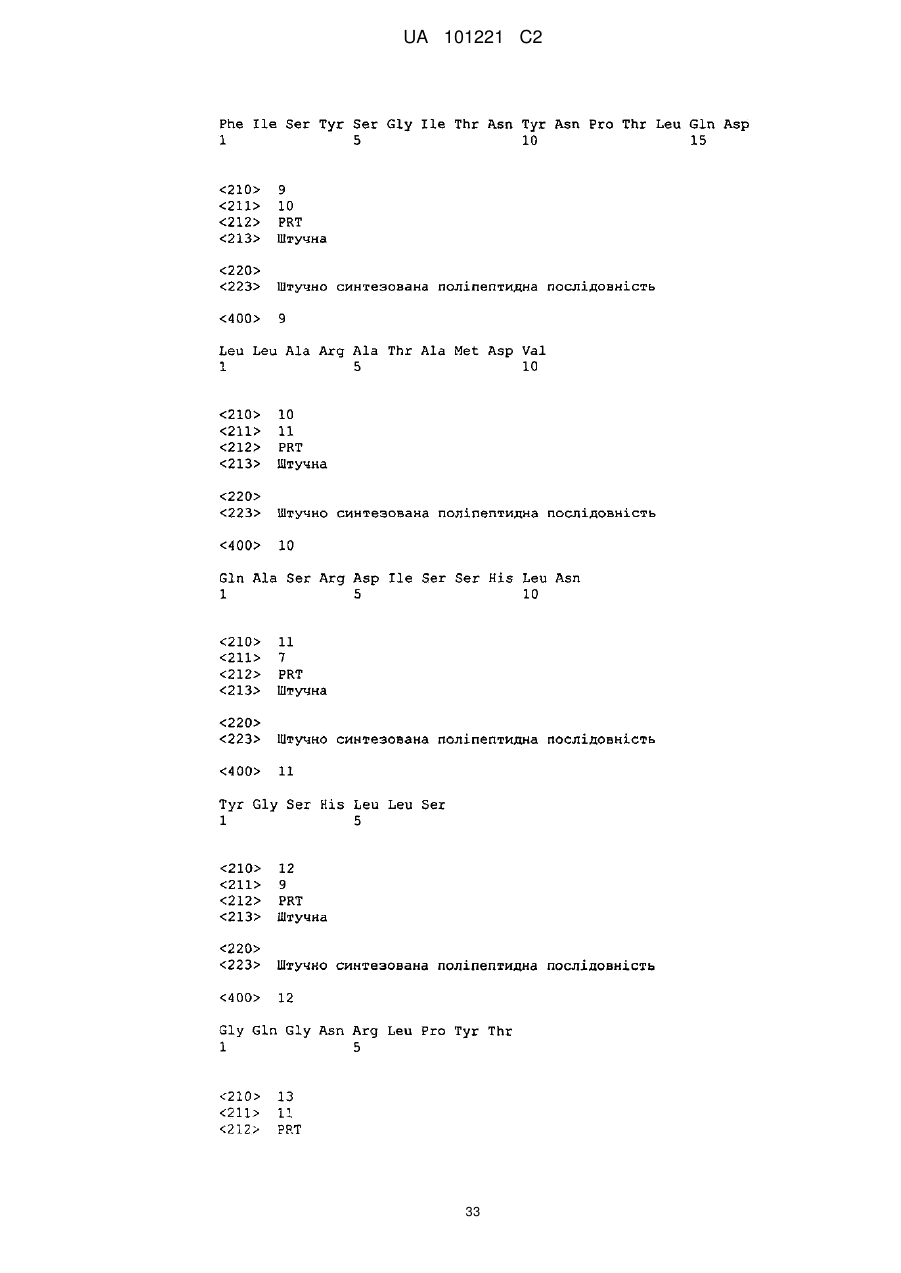 UA 101221 C2

Phe Ile Ser Tyr Ser Gly Ile Thr Asn Tyr Asn Pro Thr Leu Gln Asp
1 5 10 15

<210> 9
<211> 10
<212> PRT
<213> Штучна

<220>
<223> Штучно синтезована поліпептидна послідовність

<400> 9

Leu Leu Ala Arg Ala Thr Ala Met Asp Val
1 5 10

<210> 10
<211> 11
<212> PRT
<213> Штучна

<220>
<223> Штучно синтезована поліпептидна послідовність

<400> 10

Gln Ala Ser Arg Asp Ile Ser Ser His Leu Asn
1 5 10

<210> 11
<211> 7
<212> PRT
<213> Штучна

<220>
<223> Штучно синтезована поліпептидна послідовність

<400> 11

Tyr Gly Ser His Leu Leu Ser
1 5

<210> 12
<211> 9
<212> PRT
<213> Штучна

<220>
<223> Штучно синтезована поліпептидна послідовність

<400> 12

Gly Gln Gly Asn Arg Leu Pro Tyr Thr
1 5

<210> 13
<211> 11
<212> PRT

33